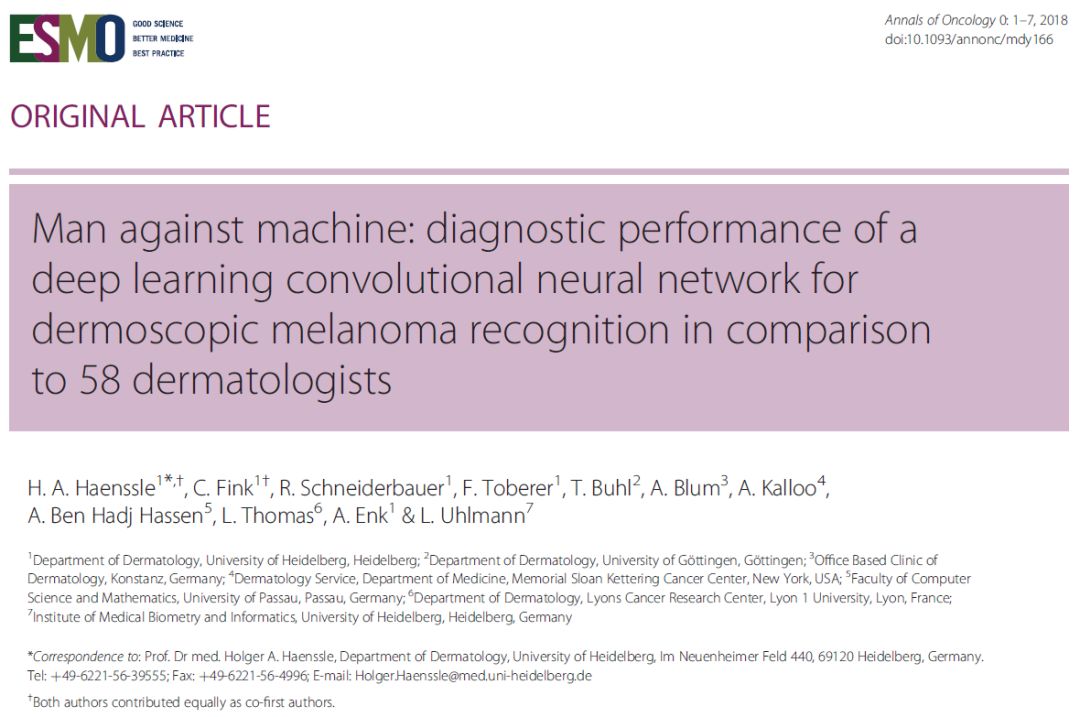 ESMO GOOD SCIENCE BETTER MEDICINE BEST PRACTICE

Annals of Oncology 0: 1–7, 2018
doi:10.1093/annonc/mdy166

ORIGINAL ARTICLE

Man against machine: diagnostic performance of a deep learning convolutional neural network for dermoscopic melanoma recognition in comparison to 58 dermatologists

H. A. Haenssle$^{1*,†}$, C. Fink$^{1†}$, R. Schneiderbauer$^{1}$, F. Toberer$^{1}$, T. Buhl$^{2}$, A. Blum$^{3}$, A. Kalloo$^{4}$, A. Ben Hadj Hassen$^{5}$, L. Thomas$^{6}$, A. Enk$^{1}$ & L. Uhlmann$^{7}$

$^{1}$Department of Dermatology, University of Heidelberg, Heidelberg; $^{2}$Department of Dermatology, University of Göttingen, Göttingen; $^{3}$Office Based Clinic of Dermatology, Konstanz, Germany; $^{4}$Dermatology Service, Department of Medicine, Memorial Sloan Kettering Cancer Center, New York, USA; $^{5}$Faculty of Computer Science and Mathematics, University of Passau, Passau, Germany; $^{6}$Department of Dermatology, Lyons Cancer Research Center, Lyon 1 University, Lyon, France; $^{7}$Institute of Medical Biometry and Informatics, University of Heidelberg, Heidelberg, Germany

*Correspondence to: Prof. Dr med. Holger A. Haenssle, Department of Dermatology, University of Heidelberg, Im Neuenheimer Feld 440, 69120 Heidelberg, Germany. Tel: +49-6221-56-39555; Fax: +49-6221-56-4996; E-mail: Holger.Haenssle@med.uni-heidelberg.de

$^{†}$Both authors contributed equally as co-first authors.